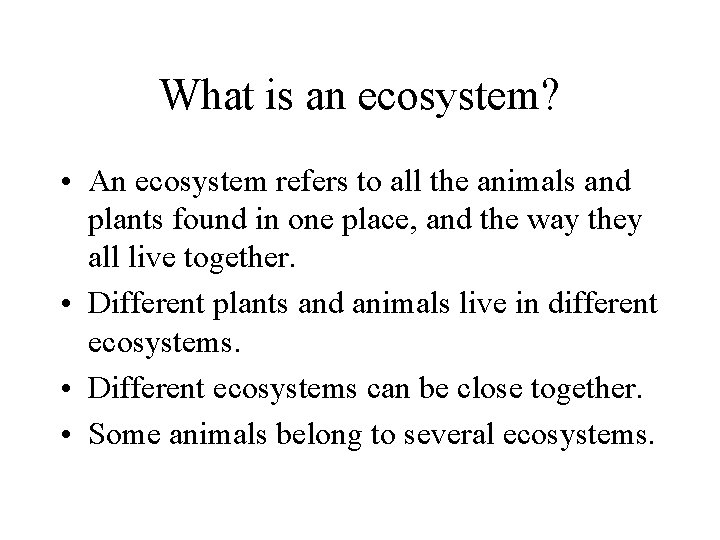 What is an ecosystem?

• An ecosystem refers to all the animals and plants found in one place, and the way they all live together.
• Different plants and animals live in different ecosystems.
• Different ecosystems can be close together.
• Some animals belong to several ecosystems.